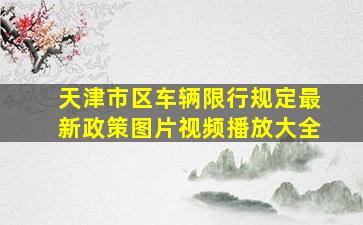 天津市区车辆限行规定最新政策图片视频播放大全